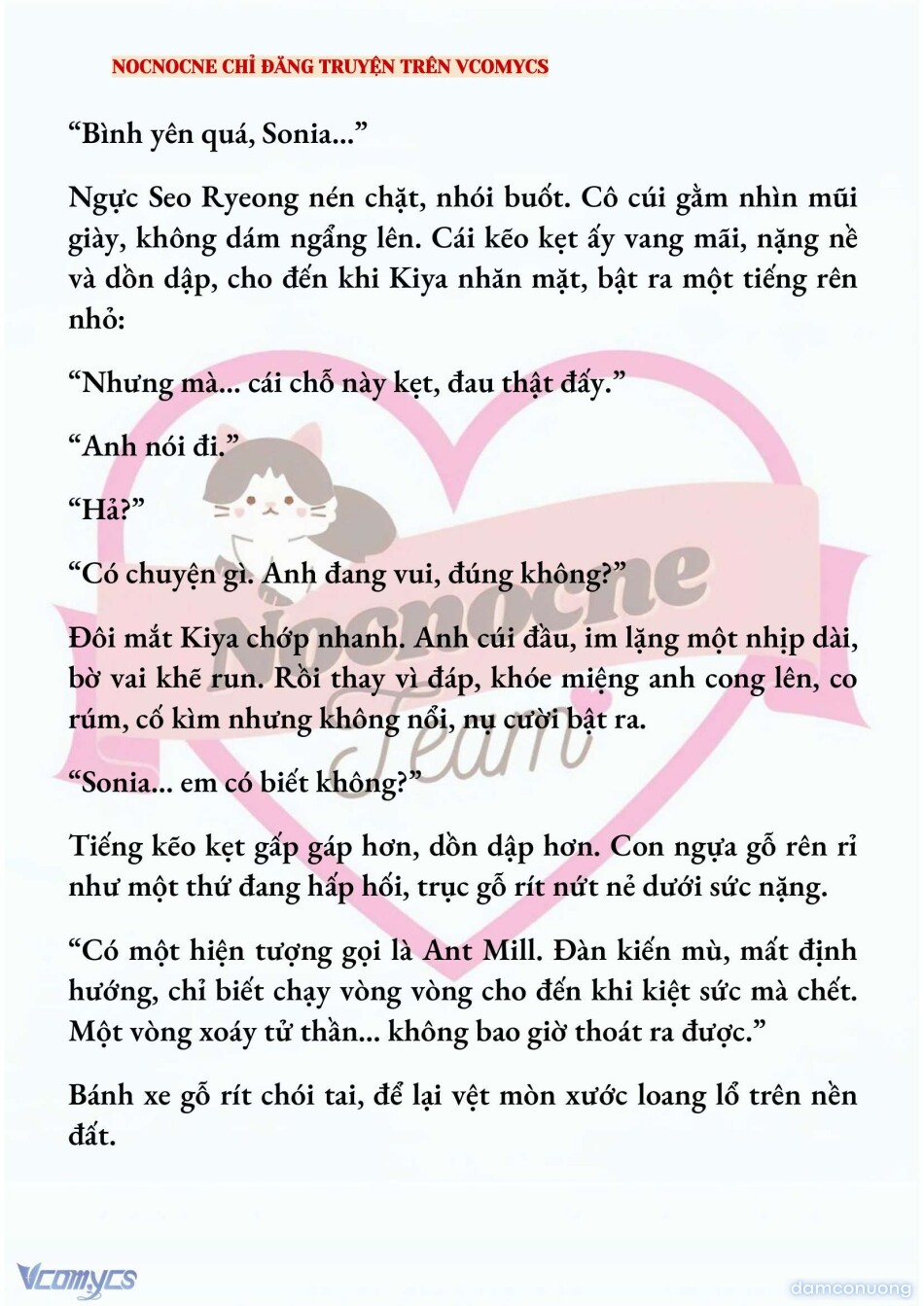 NOCNOCNE CHỈ ĐĂNG TRUYỆN TRÊN VCOMYCS

“Bình yên quá, Sonia...”

Ngực Seo Ryeong nén chặt, nhói buốt. Cô cúi gằm nhìn mũi giày, không dám ngẩng lên. Cái kẽo kẹt ấy vang mãi, nặng nề và dồn dập, cho đến khi Kiya nhăn mặt, bật ra một tiếng rên nhỏ:

“Nhưng mà... cái chỗ này kẹt, đau thật đấy.”

“Anh nói đi.”

“Hả?”

“Có chuyện gì. Anh đang vui, đúng không?”

Đôi mắt Kiya chớp nhanh. Anh cúi đầu, im lặng một nhịp dài, bờ vai khẽ run. Rồi thay vì đáp, khóe miệng anh cong lên, co rúm, cố kìm nhưng không nổi, nụ cười bật ra.

“Sonia... em có biết không?”

Tiếng kẽo kẹt gấp gáp hơn, dồn dập hơn. Con ngựa gỗ rên rỉ như một thứ đang hấp hối, trục gỗ rít nứt nẻ dưới sức nặng.

“Có một hiện tượng gọi là Ant Mill. Đàn kiến mù, mất định hướng, chỉ biết chạy vòng vòng cho đến khi kiệt sức mà chết. Một vòng xoáy tử thần... không bao giờ thoát ra được.”

Bánh xe gỗ rít chói tai, để lại vệt mòn xước loang lổ trên nền đất.

Nocnocne Team

Vcomycs

damconuong